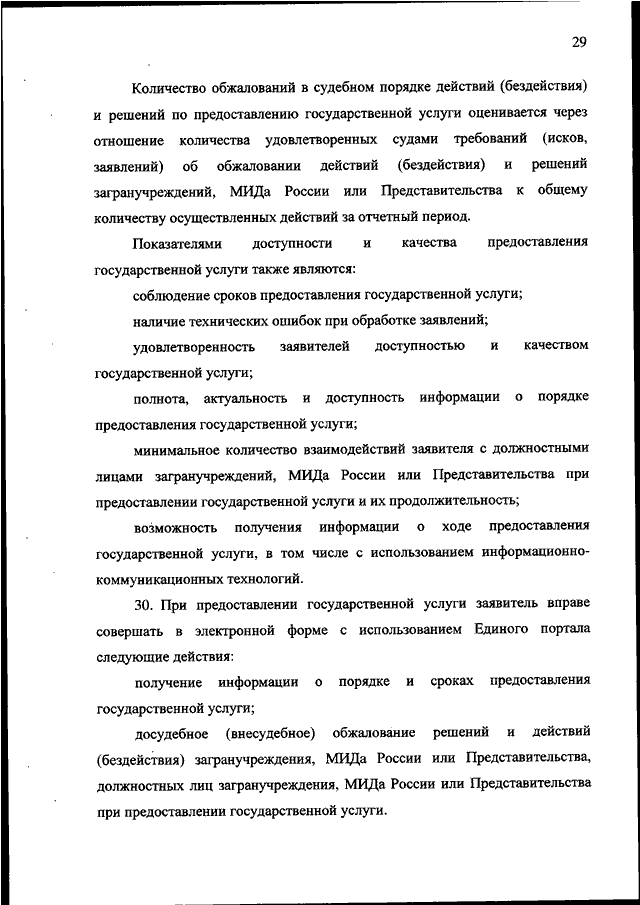 29

Количество обжалований в судебном порядке действий (бездействия) и решений по предоставлению государственной услуги оценивается через отношение количества удовлетворенных судами требований (исков, заявлений) об обжаловании действий (бездействия) и решений загранучреждений, МИДа России или Представительства к общему количеству осуществленных действий за отчетный период.

Показателями доступности и качества предоставления государственной услуги также являются:

соблюдение сроков предоставления государственной услуги;

наличие технических ошибок при обработке заявлений;

удовлетворенность заявителей доступностью и качеством государственной услуги;

полнота, актуальность и доступность информации о порядке предоставления государственной услуги;

минимальное количество взаимодействий заявителя с должностными лицами загранучреждений, МИДа России или Представительства при предоставлении государственной услуги и их продолжительность;

возможность получения информации о ходе предоставления государственной услуги, в том числе с использованием информационно-коммуникационных технологий.

30. При предоставлении государственной услуги заявитель вправе совершать в электронной форме с использованием Единого портала следующие действия:

получение информации о порядке и сроках предоставления государственной услуги;

досудебное (внесудебное) обжалование решений и действий (бездействия) загранучреждения, МИДа России или Представительства, должностных лиц загранучреждения, МИДа России или Представительства при предоставлении государственной услуги.